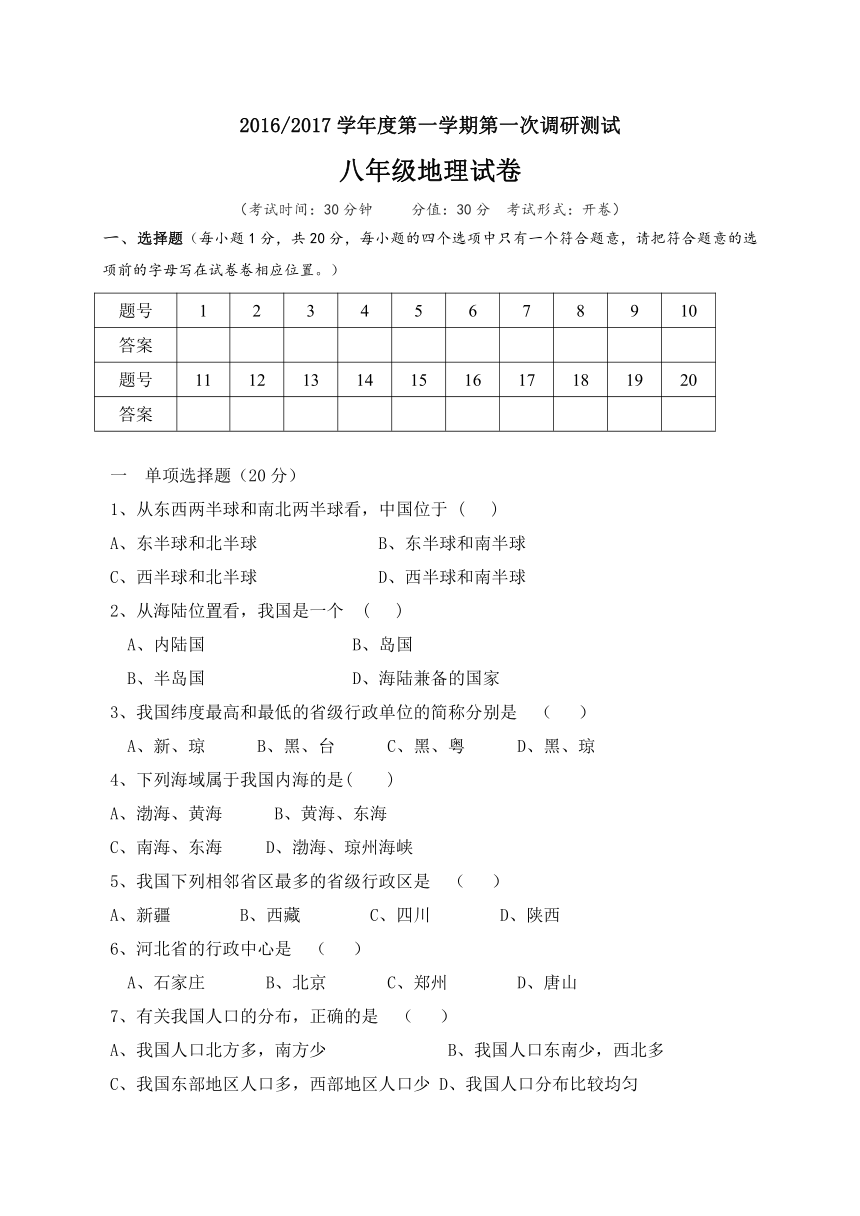 2016/2017 学年度第一学期第一次调研测试

八年级地理试卷

（考试时间：30 分钟　　分值：30 分　考试形式：开卷）

一、选择题（每小题 1 分，共 20 分，每小题的四个选项中只有一个符合题意，请把符合题意的选项前的字母写在试卷卷相应位置。）

| 题号 | 1 | 2 | 3 | 4 | 5 | 6 | 7 | 8 | 9 | 10 |
|---|---|---|---|---|---|---|---|---|---|---|
| 答案 | | | | | | | | | | |
| 题号 | 11 | 12 | 13 | 14 | 15 | 16 | 17 | 18 | 19 | 20 |
| 答案 | | | | | | | | | | |

一　单项选择题（20 分）

1、从东西两半球和南北两半球看，中国位于（　）

A、东半球和北半球　　B、东半球和南半球

C、西半球和北半球　　D、西半球和南半球

2、从海陆位置看，我国是一个　（　）

A、内陆国　　B、岛国

B、半岛国　　D、海陆兼备的国家

3、我国纬度最高和最低的省级行政单位的简称分别是　（　）

A、新、琼　　B、黑、台　　C、黑、粤　　D、黑、琼

4、下列海域属于我国内海的是(　)

A、渤海、黄海　　B、黄海、东海

C、南海、东海　　D、渤海、琼州海峡

5、我国下列相邻省区最多的省级行政区是　（　）

A、新疆　　B、西藏　　C、四川　　D、陕西

6、河北省的行政中心是　（　）

A、石家庄　　B、北京　　C、郑州　　D、唐山

7、有关我国人口的分布，正确的是　（　）

A、我国人口北方多，南方少　　B、我国人口东南少，西北多

C、我国东部地区人口多，西部地区人口少 D、我国人口分布比较均匀